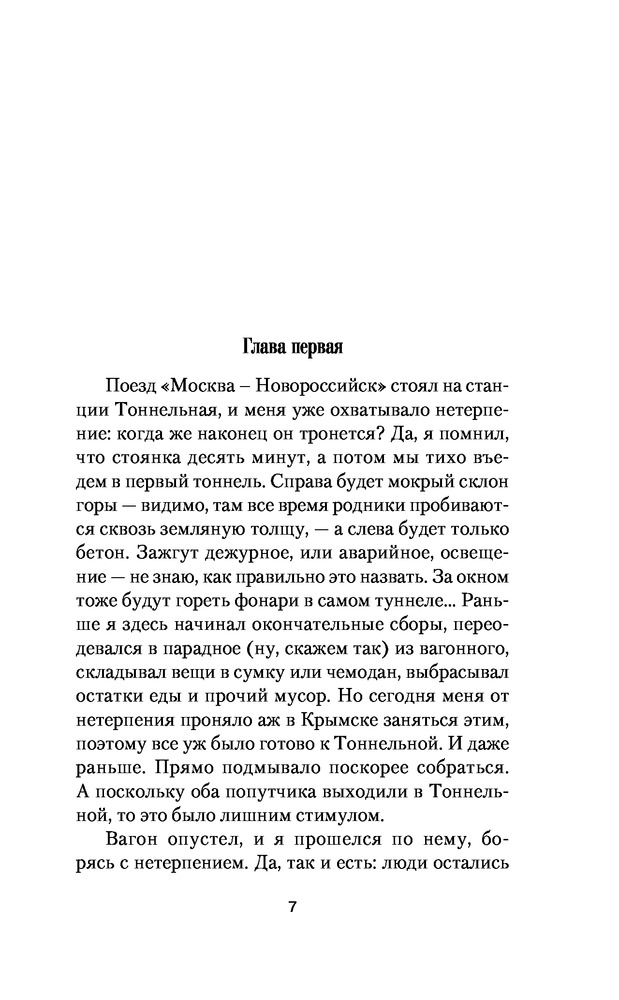 Глава первая

Поезд «Москва – Новороссийск» стоял на станции Тоннельная, и меня уже охватывало нетерпение: когда же наконец он тронется? Да, я помнил, что стоянка десять минут, а потом мы тихо въедем в первый тоннель. Справа будет мокрый склон горы — видимо, там все время родники пробиваются сквозь земляную толщу, — а слева будет только бетон. Зажгут дежурное, или аварийное, освещение — не знаю, как правильно это назвать. За окном тоже будут гореть фонари в самом туннеле... Раньше я здесь начинал окончательные сборы, переодевался в парадное (ну, скажем так) из вагонного, складывал вещи в сумку или чемодан, выбрасывал остатки еды и прочий мусор. Но сегодня меня от нетерпения проняло аж в Крымске заняться этим, поэтому все уж было готово к Тоннельной. И даже раньше. Прямо подмывало поскорее собраться. А поскольку оба попутчика выходили в Тоннельной, то это было лишним стимулом.

Вагон опустел, и я прошелся по нему, борясь с нетерпением. Да, так и есть: люди остались

7